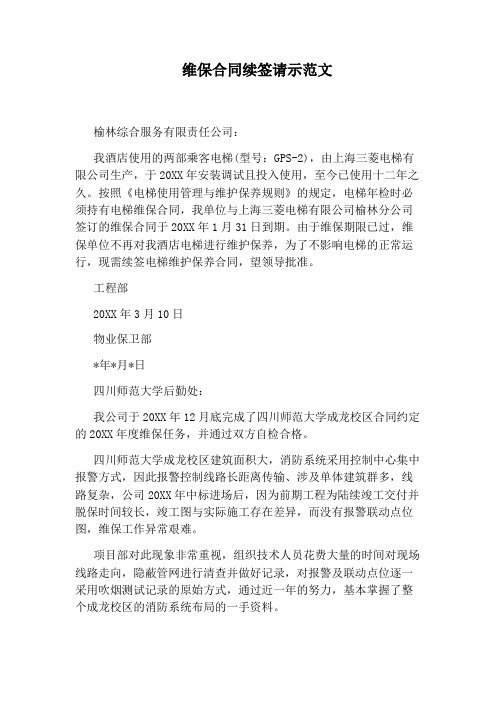 维保合同续签请示范文

榆林综合服务有限责任公司：

我酒店使用的两部乘客电梯(型号：GPS-2)，由上海三菱电梯有限公司生产，于20XX年安装调试且投入使用，至今已使用十二年之久。按照《电梯使用管理与维护保养规则》的规定，电梯年检时必须持有电梯维保合同，我单位与上海三菱电梯有限公司榆林分公司签订的维保合同于20XX年1月31日到期。由于维保期限已过，维保单位不再对我酒店电梯进行维护保养，为了不影响电梯的正常运行，现需续签电梯维护保养合同，望领导批准。

工程部

20XX年3月10日

物业保卫部

*年*月*日

四川师范大学后勤处：

我公司于20XX年12月底完成了四川师范大学成龙校区合同约定的20XX年度维保任务，并通过双方自检合格。

四川师范大学成龙校区建筑面积大，消防系统采用控制中心集中报警方式，因此报警控制线路长距离传输、涉及单体建筑群多，线路复杂，公司20XX年中标进场后，因为前期工程为陆续竣工交付并脱保时间较长，竣工图与实际施工存在差异，而没有报警联动点位图，维保工作异常艰难。

项目部对此现象非常重视，组织技术人员花费大量的时间对现场线路走向，隐蔽管网进行清查并做好记录，对报警及联动点位逐一采用吹烟测试记录的原始方式，通过近一年的努力，基本掌握了整个成龙校区的消防系统布局的一手资料。